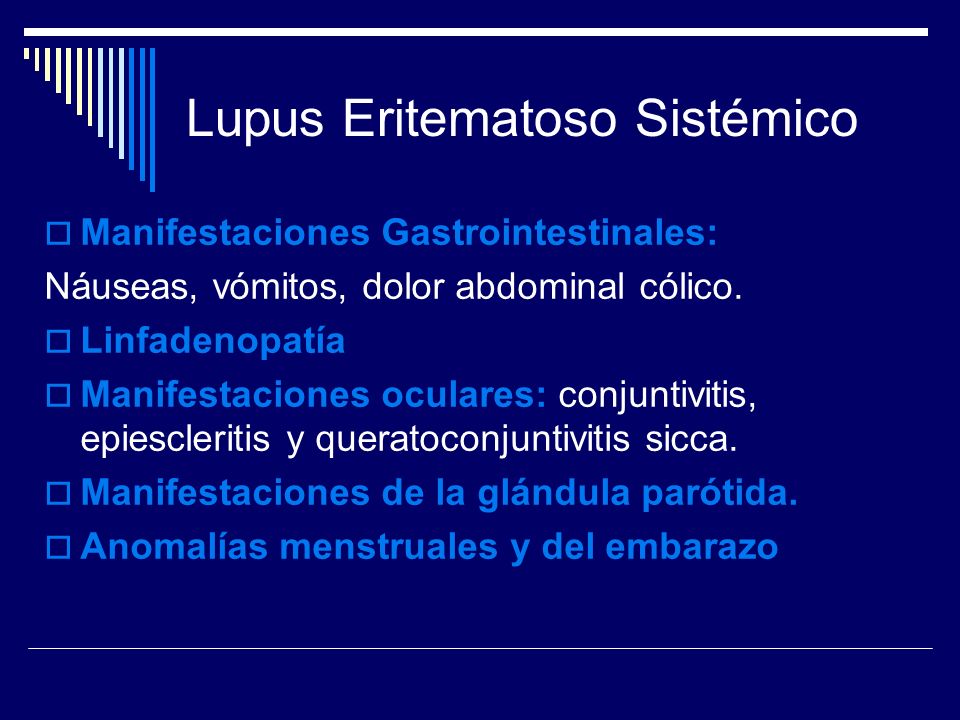 Lupus Eritematoso Sistémico

Manifestaciones Gastrointestinales:

Náuseas, vómitos, dolor abdominal cólico.

Linfadenopatía

Manifestaciones oculares: conjuntivitis, epiescleritis y queratoconjuntivitis sicca.

Manifestaciones de la glándula parótida.

Anomalías menstruales y del embarazo